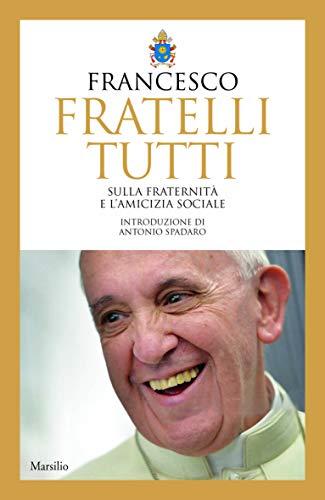 FRANCESCO
FRATELLI
TUTTI

SULLA FRATERNITÀ
E L'AMICIZIA SOCIALE

INTRODUZIONE DI
ANTONIO SPADARO

Marsilio